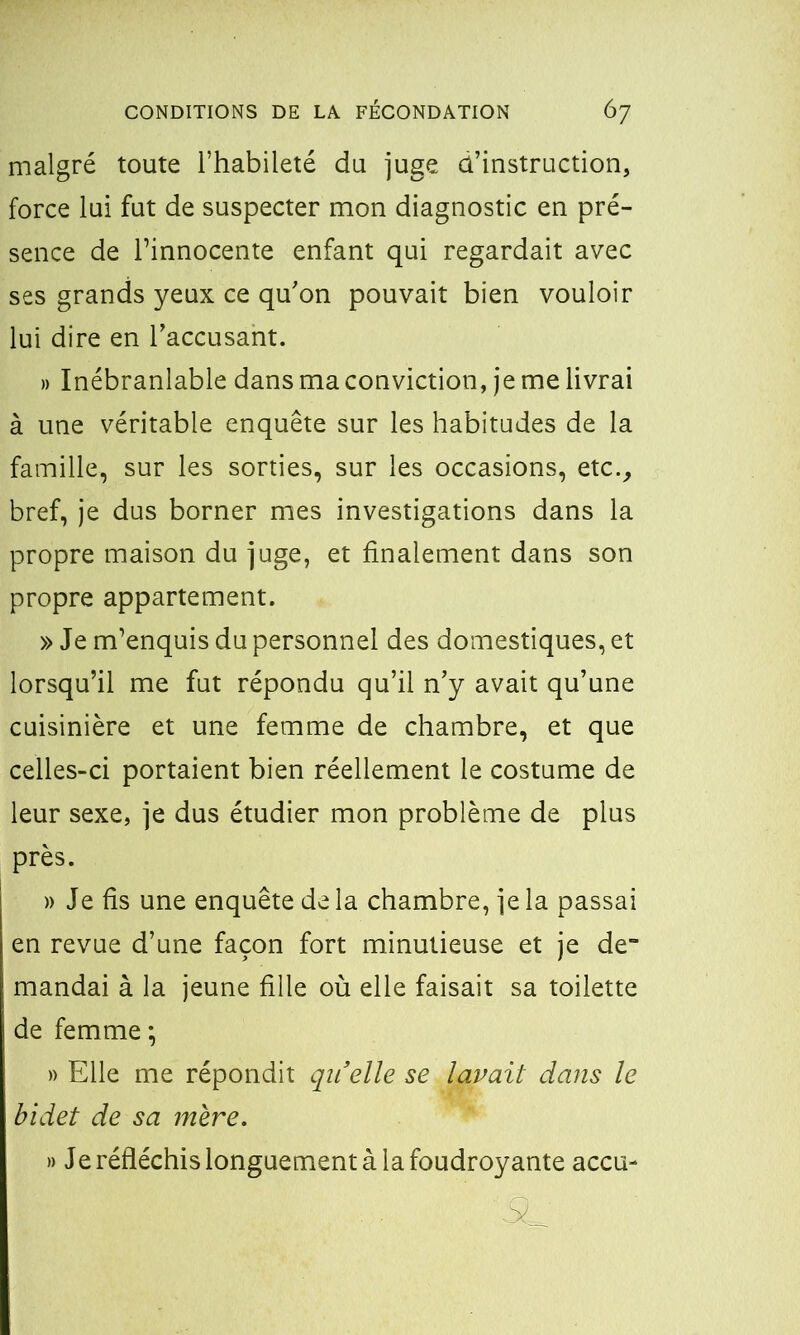 CONDITIONS DE LA FÉCONDATION 67

malgré toute l'habileté du juge d'instruction, force lui fut de suspecter mon diagnostic en présence de l'innocente enfant qui regardait avec ses grands yeux ce qu'on pouvait bien vouloir lui dire en l'accusant.

» Inébranlable dans ma conviction, je me livrai à une véritable enquête sur les habitudes de la famille, sur les sorties, sur les occasions, etc., bref, je dus borner mes investigations dans la propre maison du juge, et finalement dans son propre appartement.

» Je m'enquis du personnel des domestiques, et lorsqu'il me fut répondu qu'il n'y avait qu'une cuisinière et une femme de chambre, et que celles-ci portaient bien réellement le costume de leur sexe, je dus étudier mon problème de plus près.

» Je fis une enquête de la chambre, je la passai en revue d'une façon fort minutieuse et je demandai à la jeune fille où elle faisait sa toilette de femme;

» Elle me répondit qu'elle se lavait dans le bidet de sa mère.

» Je réfléchis longuement à la foudroyante accu-